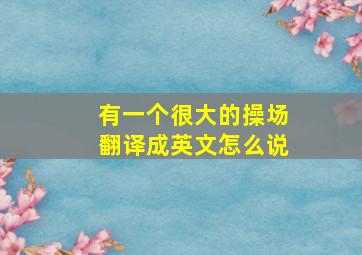 有一个很大的操场
翻译成英文怎么说